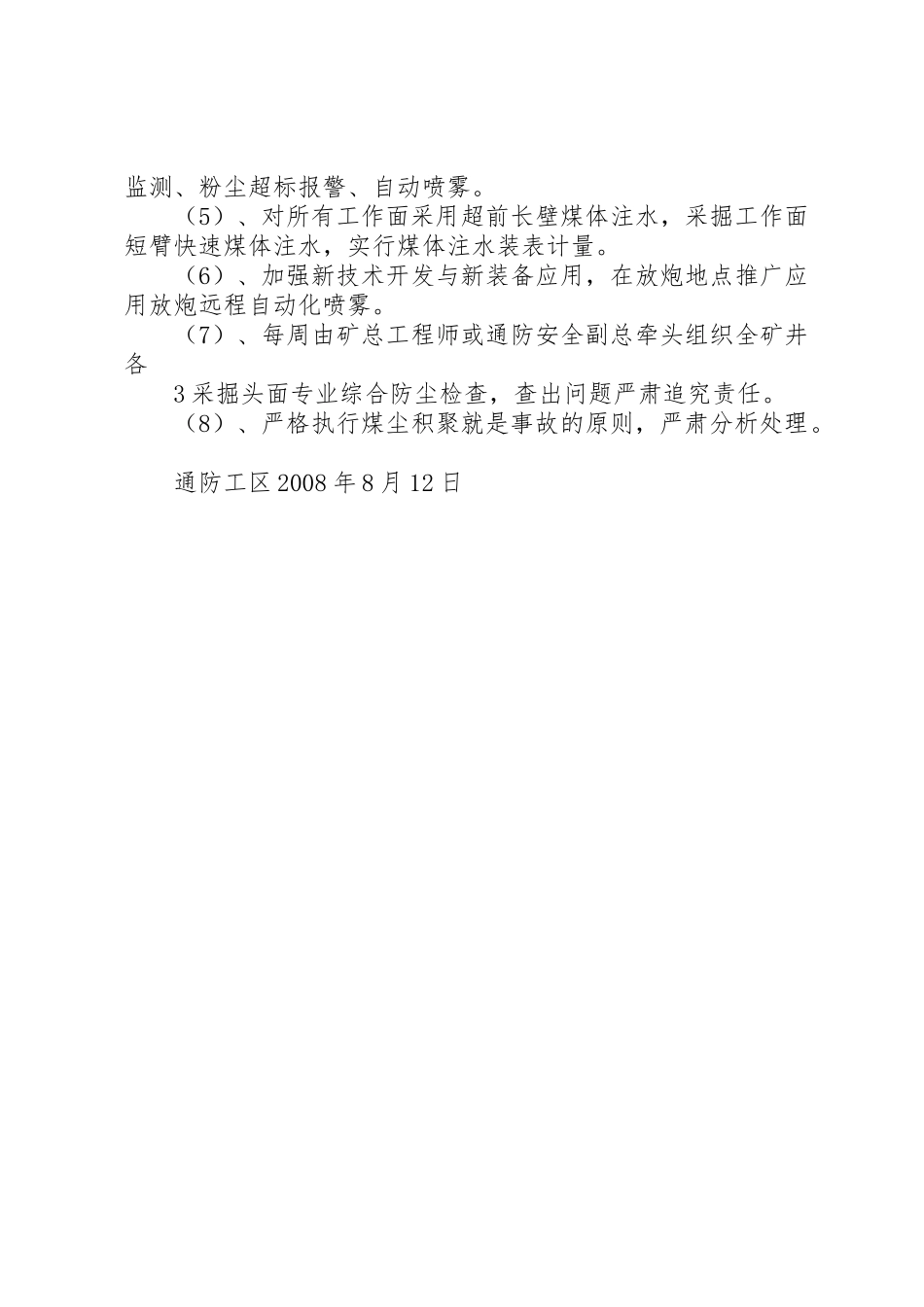 监测、粉尘超标报警、自动喷雾。

（5）、对所有工作面采用超前长壁煤体注水，采掘工作面短臂快速煤体注水，实行煤体注水装表计量。

（6）、加强新技术开发与新装备应用，在放炮地点推广应用放炮远程自动化喷雾。

（7）、每周由矿总工程师或通防安全副总牵头组织全矿井各

3采掘头面专业综合防尘检查，查出问题严肃追究责任。

（8）、严格执行煤尘积聚就是事故的原则，严肃分析处理。

通防工区2008年8月12日